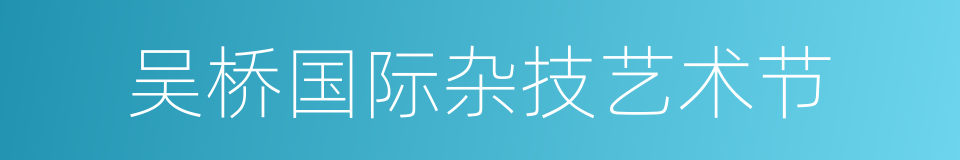 吴桥国际杂技艺术节